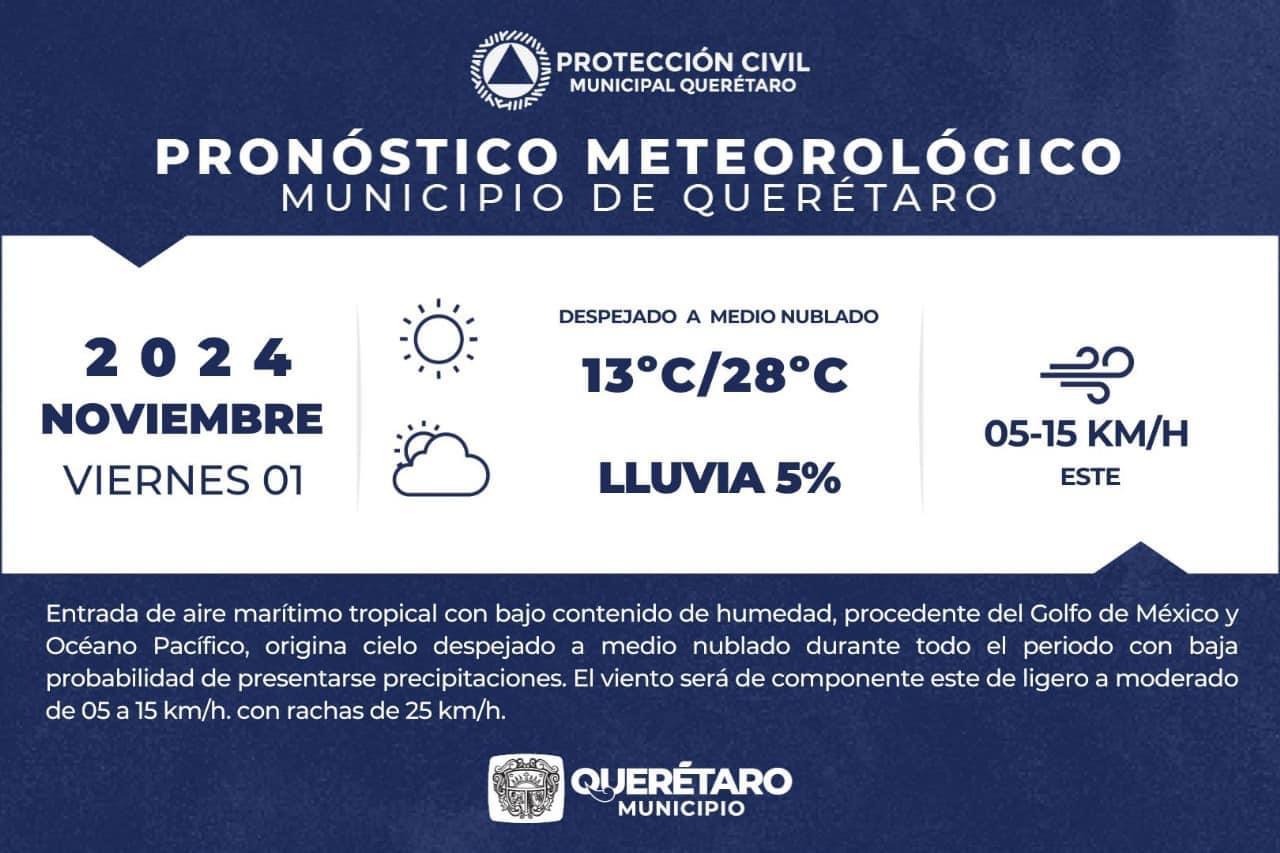 PROTECCIÓN CIVIL
MUNICIPAL QUERÉTARO

PRONÓSTICO METEOROLÓGICO
MUNICIPIO DE QUERÉTARO

2024
NOVIEMBRE
VIERNES 01

DESPEJADO A MEDIO NUBLADO
13°C/28°C

LLUVIA 5%

05-15 KM/H
ESTE

Entrada de aire marítimo tropical con bajo contenido de humedad, procedente del Golfo de México y Océano Pacífico, origina cielo despejado a medio nublado durante todo el periodo con baja probabilidad de presentarse precipitaciones. El viento será de componente este de ligero a moderado de 05 a 15 km/h. con rachas de 25 km/h.

QUERÉTARO
MUNICIPIO